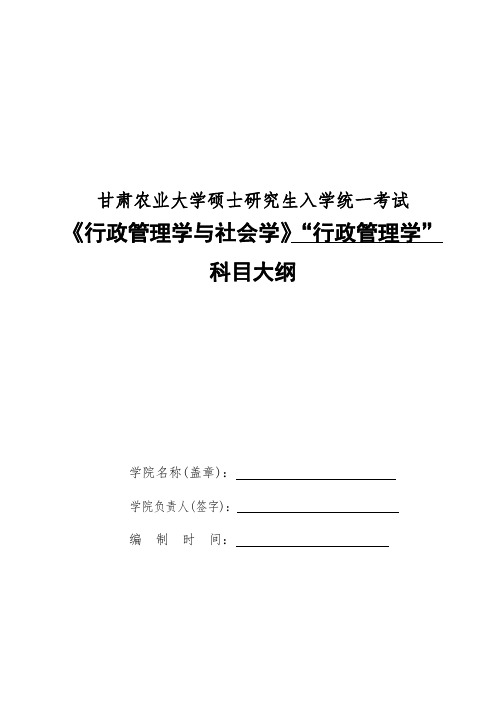 甘肃农业大学硕士研究生入学统一考试

《行政管理学与社会学》“行政管理学”

科目大纲

学院名称(盖章)：

学院负责人(签字)：

编 制 时 间：